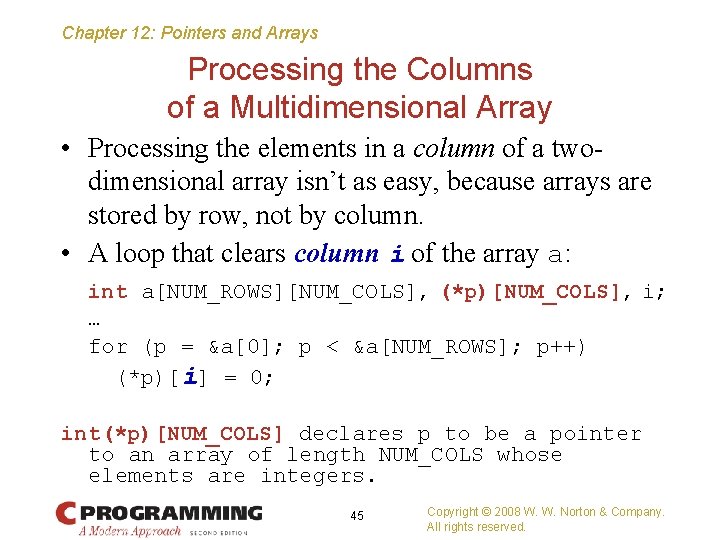 Chapter 12: Pointers and Arrays

Processing the Columns
of a Multidimensional Array

• Processing the elements in a column of a two-dimensional array isn't as easy, because arrays are stored by row, not by column.

• A loop that clears column i of the array a:

int a[NUM_ROWS][NUM_COLS], (*p)[NUM_COLS], i;
…
for (p = &a[0]; p < &a[NUM_ROWS]; p++)
  (*p)[i] = 0;

int(*p)[NUM_COLS] declares p to be a pointer to an array of length NUM_COLS whose elements are integers.

C PROGRAMMING
A Modern Approach SECOND EDITION

45

Copyright © 2008 W. W. Norton & Company.
All rights reserved.